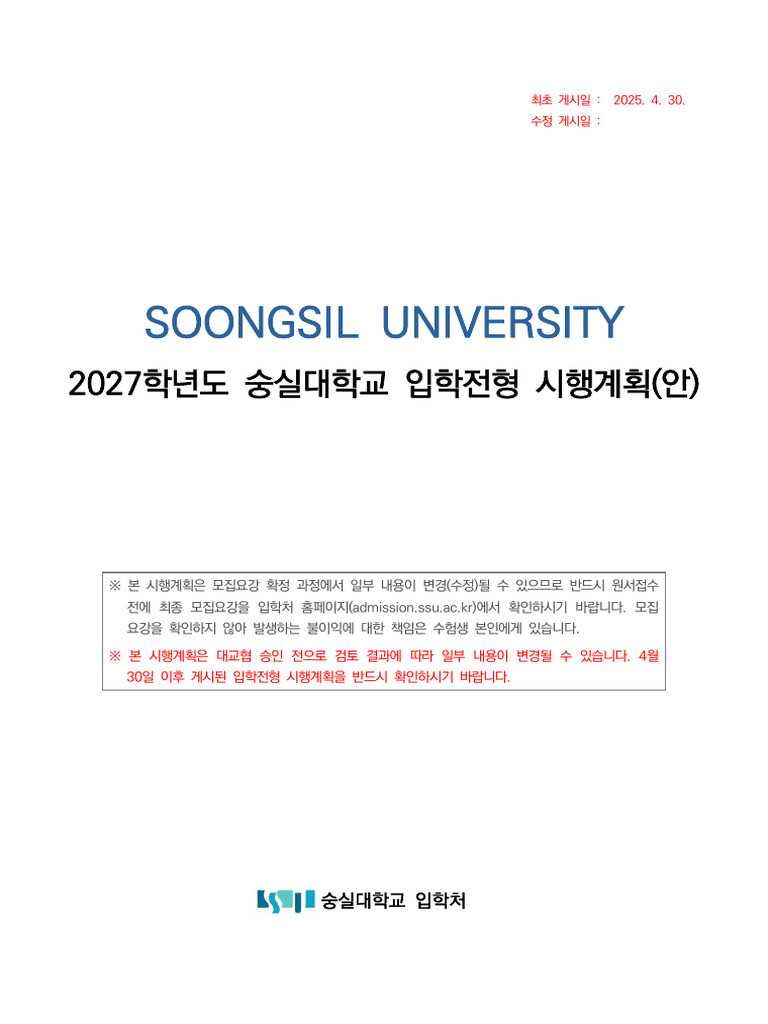 최초 게시일 : 2025. 4. 30.
수정 게시일 :

SOONGSIL UNIVERSITY
2027학년도 숭실대학교 입학전형 시행계획(안)

※ 본 시행계획은 모집요강 확정 과정에서 일부 내용이 변경(수정)될 수 있으므로 반드시 원서접수 전에 최종 모집요강을 입학처 홈페이지(admission.ssu.ac.kr)에서 확인하시기 바랍니다. 모집요강을 확인하지 않아 발생하는 불이익에 대한 책임은 수험생 본인에게 있습니다.
※ 본 시행계획은 대교협 승인 전으로 검토 결과에 따라 일부 내용이 변경될 수 있습니다. 4월 30일 이후 게시된 입학전형 시행계획을 반드시 확인하시기 바랍니다.

숭실대학교 입학처